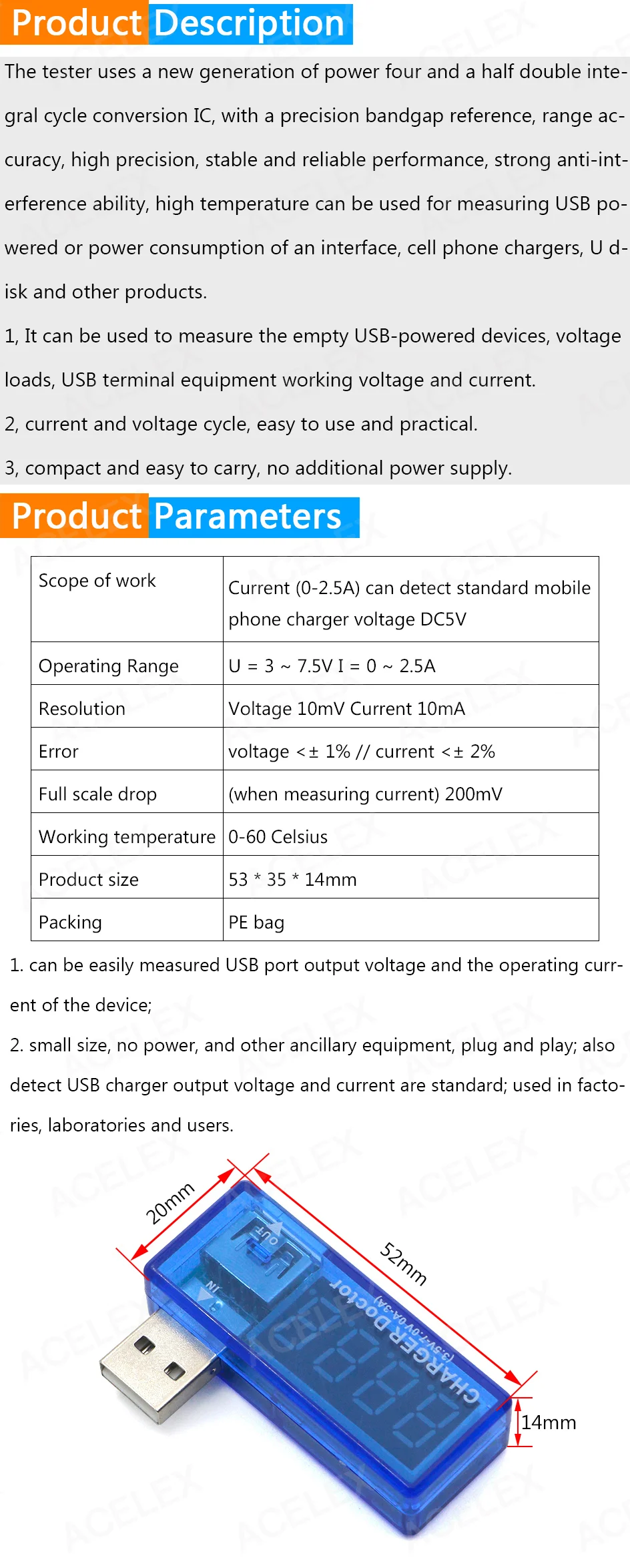 Product Description

The tester uses a new generation of power four and a half double integral cycle conversion IC, with a precision bandgap reference, range accuracy, high precision, stable and reliable performance, strong anti-interference ability, high temperature can be used for measuring USB powered or power consumption of an interface, cell phone chargers, U disk and other products.

1, It can be used to measure the empty USB-powered devices, voltage loads, USB terminal equipment working voltage and current.

2, current and voltage cycle, easy to use and practical.

3, compact and easy to carry, no additional power supply.

Product Parameters

| Scope of work | Current (0-2.5A) can detect standard mobile phone charger voltage DC5V |
|---|---|
| Operating Range | U = 3 ~ 7.5V I = 0 ~ 2.5A |
| Resolution | Voltage 10mV Current 10mA |
| Error | voltage <± 1% // current <± 2% |
| Full scale drop | (when measuring current) 200mV |
| Working temperature | 0-60 Celsius |
| Product size | 53 * 35 * 14mm |
| Packing | PE bag |

1. can be easily measured USB port output voltage and the operating current of the device;

2. small size, no power, and other ancillary equipment, plug and play; also detect USB charger output voltage and current are standard; used in factories, laboratories and users.

20mm

52mm

14mm

OUT

IN

CHARGER Doctor

(3.5V-7.0V 0A-3A)

ACELEX